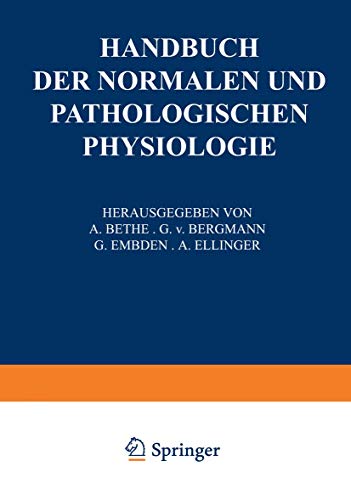 HANDBUCH DER NORMALEN UND PATHOLOGISCHEN PHYSIOLOGIE

HERAUSGEGEBEN VON
A. BETHE . G. v. BERGMANN
G. EMBDEN . A. ELLINGER

Springer